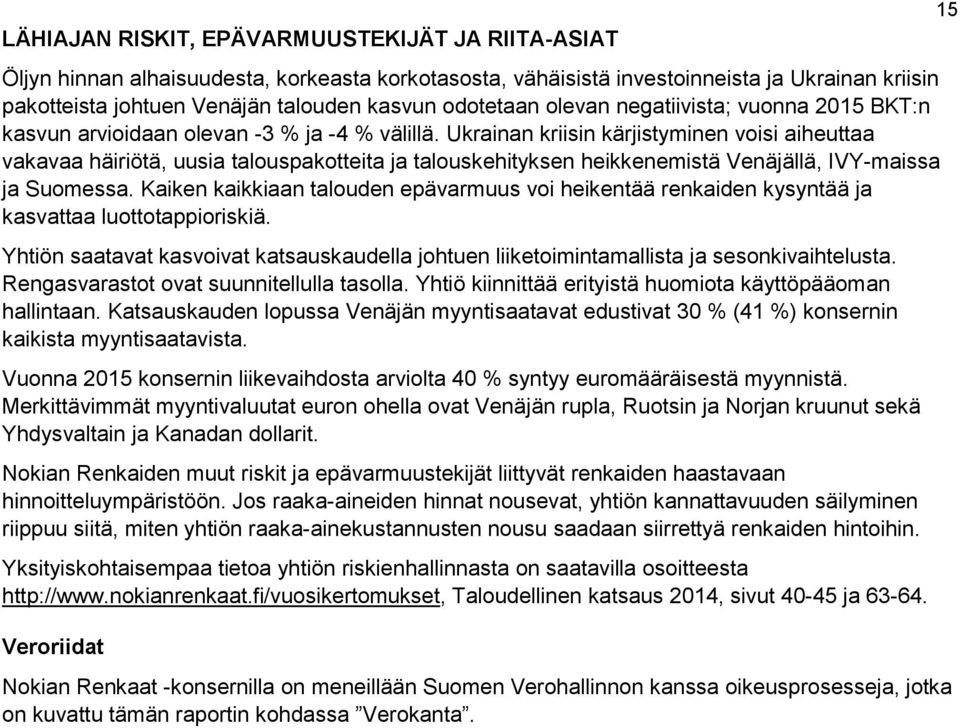 15

LÄHIAJAN RISKIT, EPÄVARMUUSTEKIJÄT JA RIITA-ASIAT

Öljyn hinnan alhaisuudesta, korkeasta korkotasosta, vähäisistä investoinneista ja Ukrainan kriisin pakotteista johtuen Venäjän talouden kasvun odotetaan olevan negatiivista; vuonna 2015 BKT:n kasvun arvioidaan olevan -3 % ja -4 % välillä. Ukrainan kriisin kärjistyminen voisi aiheuttaa vakavaa häiriötä, uusia talouspakotteita ja talouskehityksen heikkenemistä Venäjällä, IVY-maissa ja Suomessa. Kaiken kaikkiaan talouden epävarmuus voi heikentää renkaiden kysyntää ja kasvattaa luottotappioriskiä.

Yhtiön saatavat kasvoivat katsauskaudella johtuen liiketoimintamallista ja sesonkivaihtelusta. Rengasvarastot ovat suunnitellulla tasolla. Yhtiö kiinnittää erityistä huomiota käyttöpääoman hallintaan. Katsauskauden lopussa Venäjän myyntisaatavat edustivat 30 % (41 %) konsernin kaikista myyntisaatavista.

Vuonna 2015 konsernin liikevaihdosta arviolta 40 % syntyy euromääräisestä myynnistä. Merkittävimmät myyntivaluutat euron ohella ovat Venäjän rupla, Ruotsin ja Norjan kruunut sekä Yhdysvaltain ja Kanadan dollarit.

Nokian Renkaiden muut riskit ja epävarmuustekijät liittyvät renkaiden haastavaan hinnoitteluympäristöön. Jos raaka-aineiden hinnat nousevat, yhtiön kannattavuuden säilyminen riippuu siitä, miten yhtiön raaka-ainekustannusten nousu saadaan siirrettyä renkaiden hintoihin.

Yksityiskohtaisempaa tietoa yhtiön riskienhallinnasta on saatavilla osoitteesta http://www.nokianrenkaat.fi/vuosikertomukset, Taloudellinen katsaus 2014, sivut 40-45 ja 63-64.

Veroriidat

Nokian Renkaat -konsernilla on meneillään Suomen Verohallinnon kanssa oikeusprosesseja, jotka on kuvattu tämän raportin kohdassa ”Verokanta”.